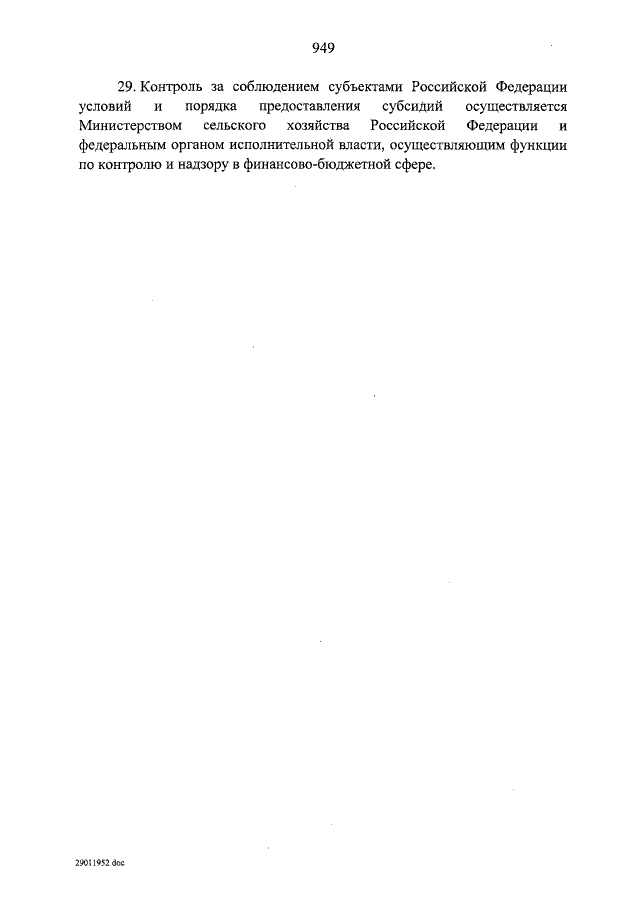 949

29. Контроль за соблюдением субъектами Российской Федерации условий и порядка предоставления субсидий осуществляется Министерством сельского хозяйства Российской Федерации и федеральным органом исполнительной власти, осуществляющим функции по контролю и надзору в финансово-бюджетной сфере.

29011952.doc